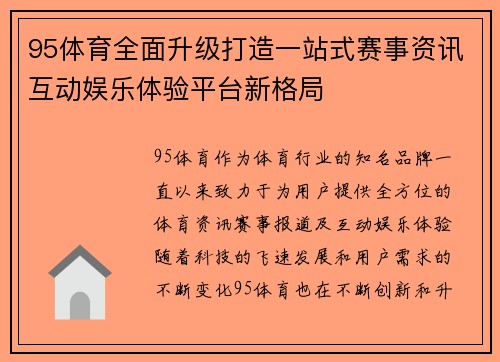 95体育全面升级打造一站式赛事资讯互动娱乐体验平台新格局

95体育作为体育行业的知名品牌一直以来致力于为用户提供全方位的体育资讯赛事报道及互动娱乐体验随着科技的飞速发展和用户需求的不断变化95体育也在不断创新和升